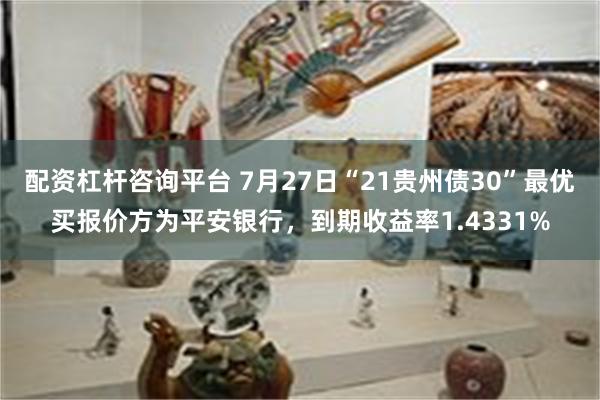 配资杠杆咨询平台 7月27日“21贵州债30”最优买报价方为平安银行，到期收益率1.4331%